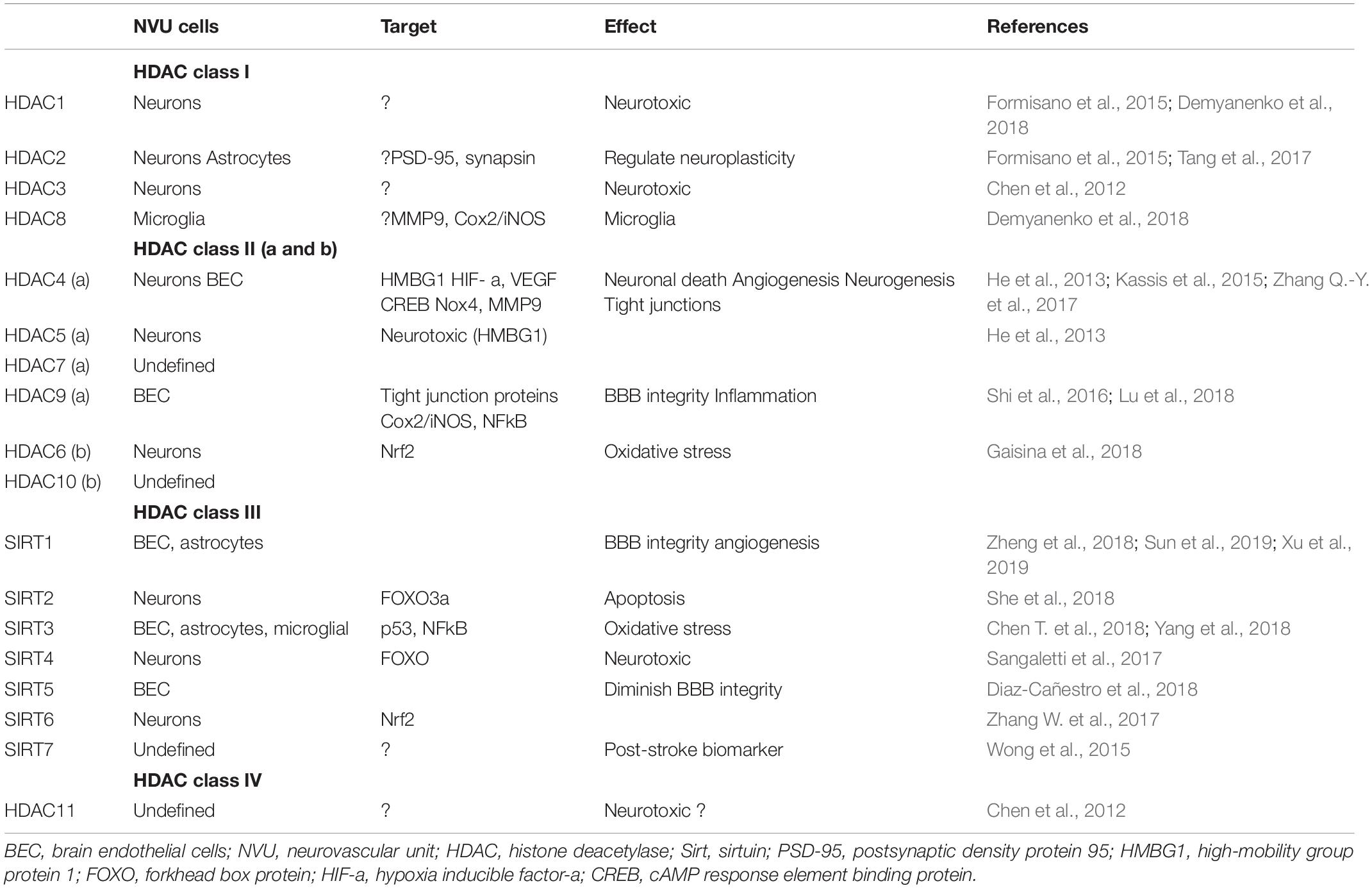 | | NVU cells | Target | Effect | References |
|---|---|---|---|---|
| | **HDAC class I** | | | |
| HDAC1 | Neurons | ? | Neurotoxic | Formisano et al., 2015; Demyanenko et al., 2018 |
| HDAC2 | Neurons Astrocytes | ?PSD-95, synapsin | Regulate neuroplasticity | Formisano et al., 2015; Tang et al., 2017 |
| HDAC3 | Neurons | ? | Neurotoxic | Chen et al., 2012 |
| HDAC8 | Microglia | ?MMP9, Cox2/iNOS | Microglia | Demyanenko et al., 2018 |
| | **HDAC class II (a and b)** | | | |
| HDAC4 (a) | Neurons BEC | HMBG1 HIF- a, VEGF CREB Nox4, MMP9 | Neuronal death Angiogenesis Neurogenesis Tight junctions | He et al., 2013; Kassis et al., 2015; Zhang Q.-Y. et al., 2017 |
| HDAC5 (a) | Neurons | Neurotoxic (HMBG1) | | He et al., 2013 |
| HDAC7 (a) | Undefined | | | |
| HDAC9 (a) | BEC | Tight junction proteins Cox2/iNOS, NFkB | BBB integrity Inflammation | Shi et al., 2016; Lu et al., 2018 |
| HDAC6 (b) | Neurons | Nrf2 | Oxidative stress | Gaisina et al., 2018 |
| HDAC10 (b) | Undefined | | | |
| | **HDAC class III** | | | |
| SIRT1 | BEC, astrocytes | | BBB integrity angiogenesis | Zheng et al., 2018; Sun et al., 2019; Xu et al., 2019 |
| SIRT2 | Neurons | FOXO3a | Apoptosis | She et al., 2018 |
| SIRT3 | BEC, astrocytes, microglial | p53, NFkB | Oxidative stress | Chen T. et al., 2018; Yang et al., 2018 |
| SIRT4 | Neurons | FOXO | Neurotoxic | Sangaletti et al., 2017 |
| SIRT5 | BEC | | Diminish BBB integrity | Diaz-Cañestro et al., 2018 |
| SIRT6 | Neurons | Nrf2 | | Zhang W. et al., 2017 |
| SIRT7 | Undefined | ? | Post-stroke biomarker | Wong et al., 2015 |
| | **HDAC class IV** | | | |
| HDAC11 | Undefined | ? | Neurotoxic ? | Chen et al., 2012 |

BEC, brain endothelial cells; NVU, neurovascular unit; HDAC, histone deacetylase; Sirt, sirtuin; PSD-95, postsynaptic density protein 95; HMBG1, high-mobility group protein 1; FOXO, forkhead box protein; HIF-a, hypoxia inducible factor-a; CREB, cAMP response element binding protein.